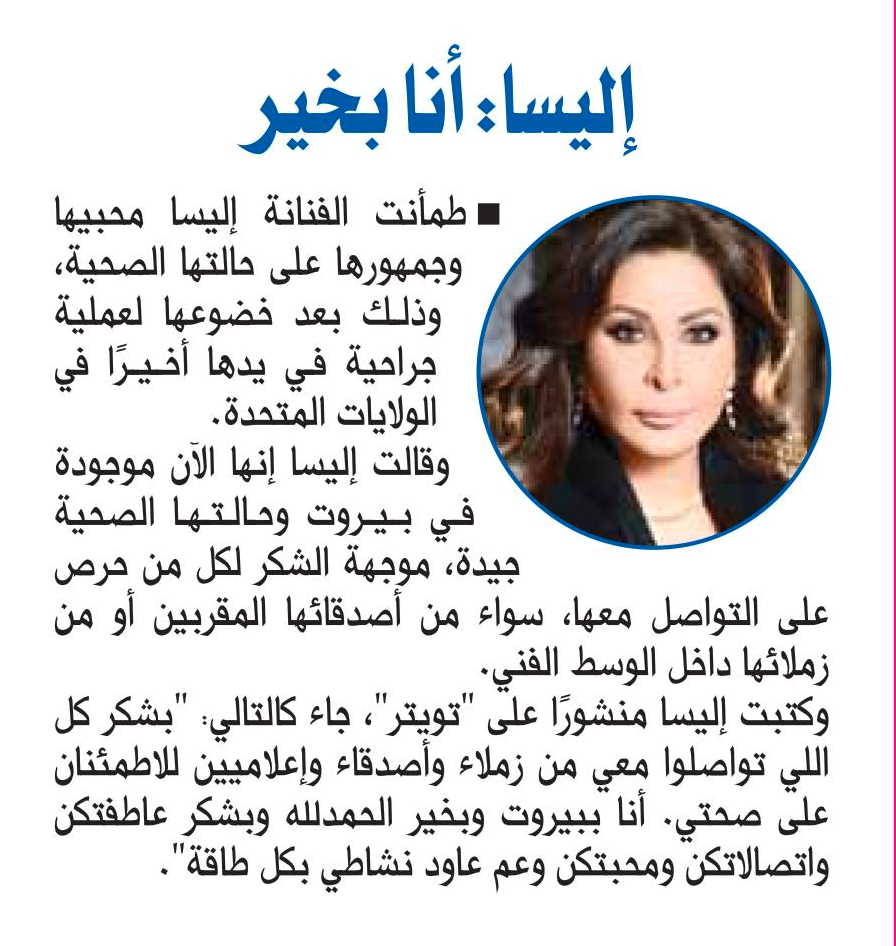 إليسا: أنا بخير

■ طمأنت الفنانة إليسا محبيها وجمهورها على حالتها الصحية، وذلك بعد خضوعها لعملية جراحية في يدها أخيرًا في الولايات المتحدة.
وقالت إليسا إنها الآن موجودة في بيروت وحالتها الصحية جيدة، موجهة الشكر لكل من حرص على التواصل معها، سواء من أصدقائها المقربين أو من زملائها داخل الوسط الفني.
وكتبت إليسا منشورًا على "تويتر"، جاء كالتالي: "بشكر كل اللي تواصلوا معي من زملاء وأصدقاء وإعلاميين للاطمئنان على صحتي. أنا ببيروت وبخير الحمدلله وبشكر عاطفتكن واتصالاتكن ومحبتكن وعم عاود نشاطي بكل طاقة".